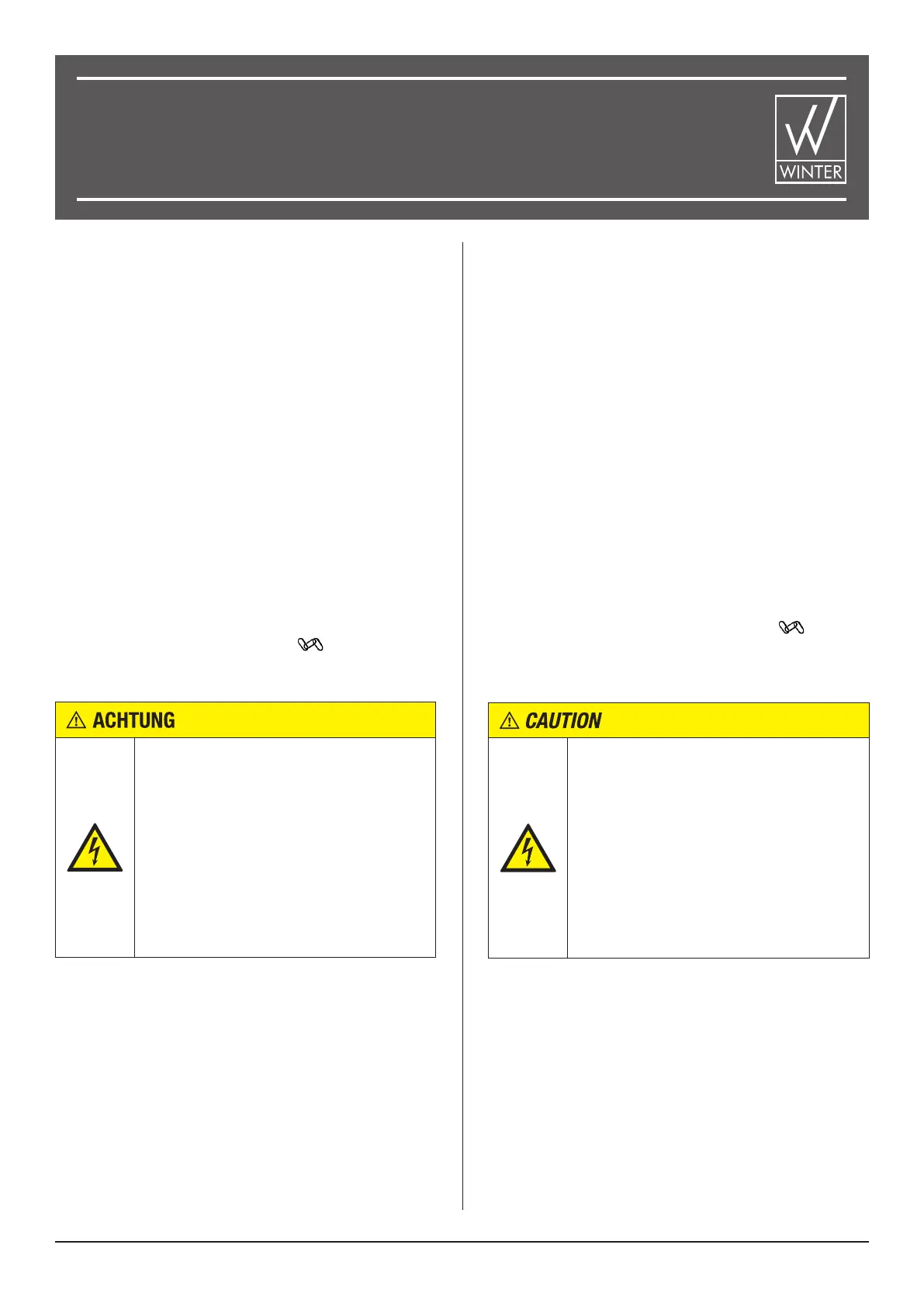 WINTER

ACHTUNG

CAUTION